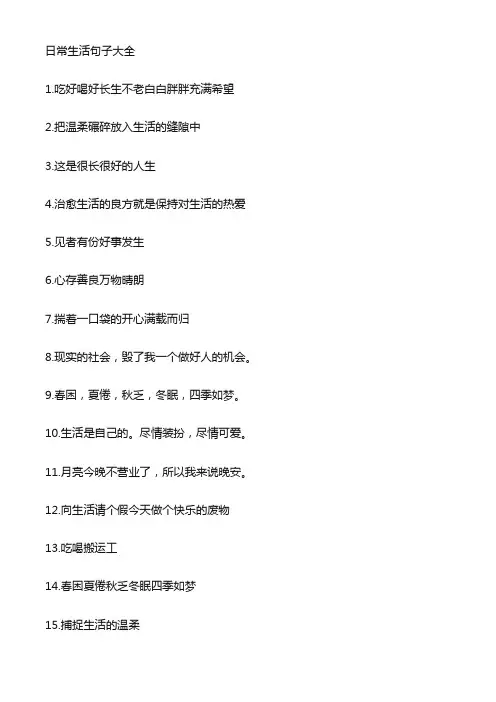 日常生活句子大全

1.吃好喝好长生不老白白胖胖充满希望

2.把温柔碾碎放入生活的缝隙中

3.这是很长很好的人生

4.治愈生活的良方就是保持对生活的热爱

5.见者有份好事发生

6.心存善良万物晴朗

7.揣着一口袋的开心满载而归

8.现实的社会，毁了我一个做好人的机会。

9.春困，夏倦，秋乏，冬眠，四季如梦。

10.生活是自己的。尽情装扮，尽情可爱。

11.月亮今晚不营业了，所以我来说晚安。

12.向生活请个假今天做个快乐的废物

13.吃喝搬运工

14.春困夏倦秋乏冬眠四季如梦

15.捕捉生活的温柔